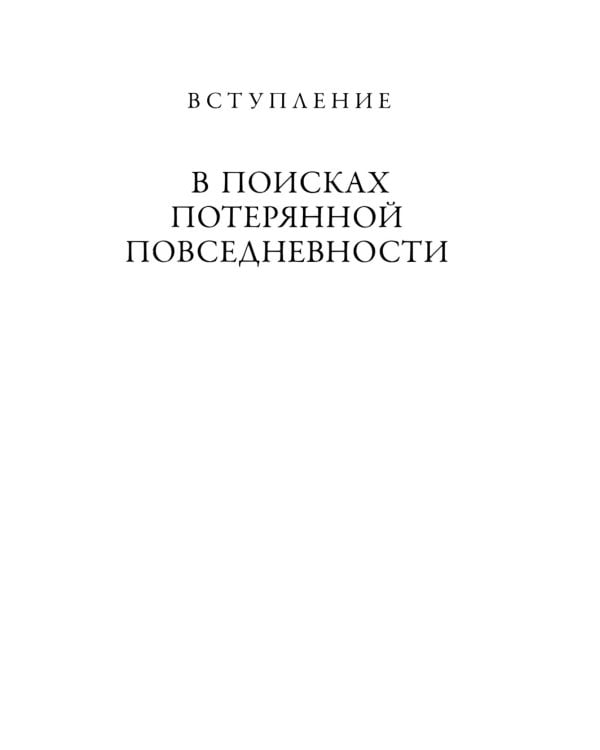 ВСТУПЛЕНИЕ

В ПОИСКАХ ПОТЕРЯННОЙ ПОВСЕДНЕВНОСТИ